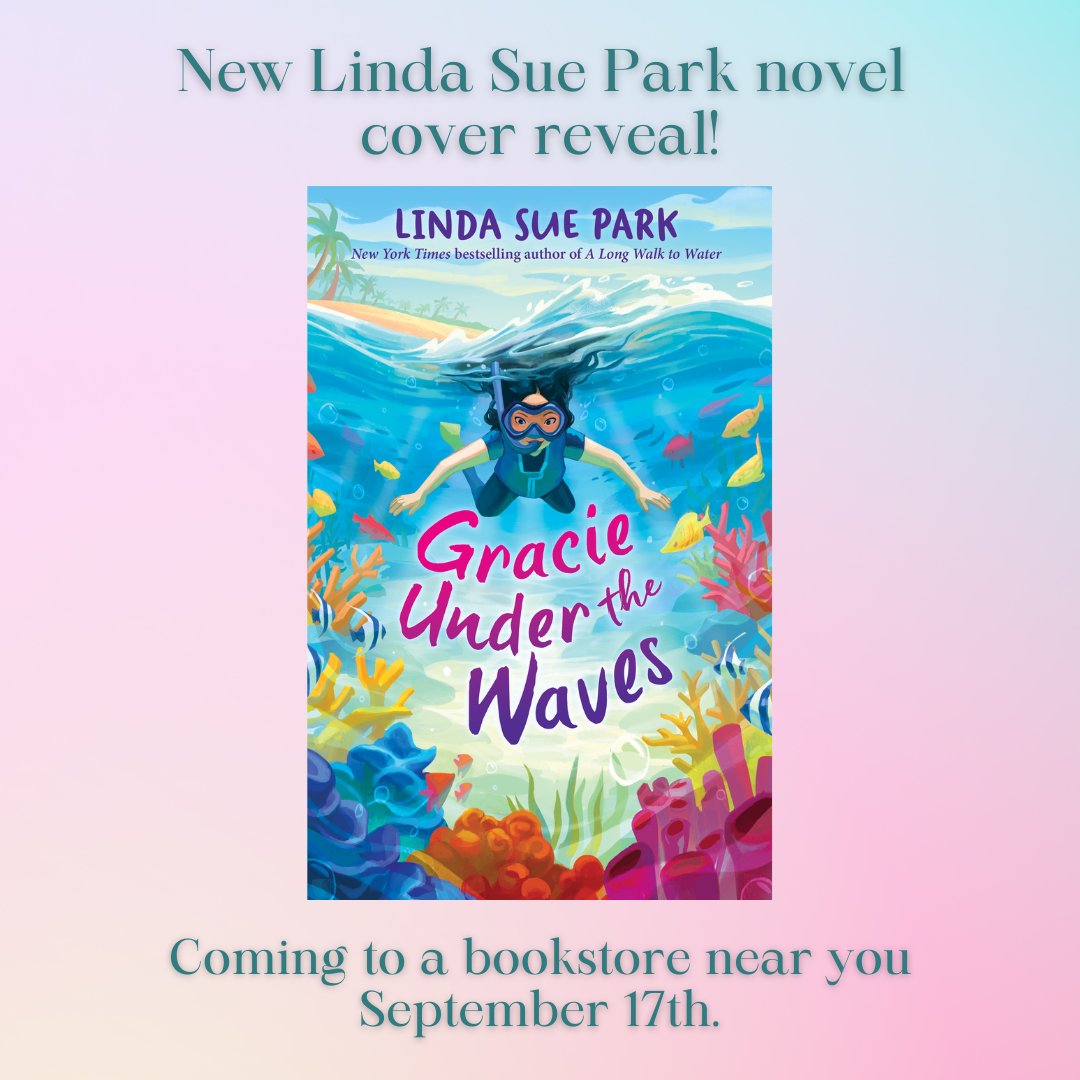 New Linda Sue Park novel cover reveal!

LINDA SUE PARK

New York Times bestselling author of A Long Walk to Water

Gracie Under the Waves

Coming to a bookstore near you September 17th.